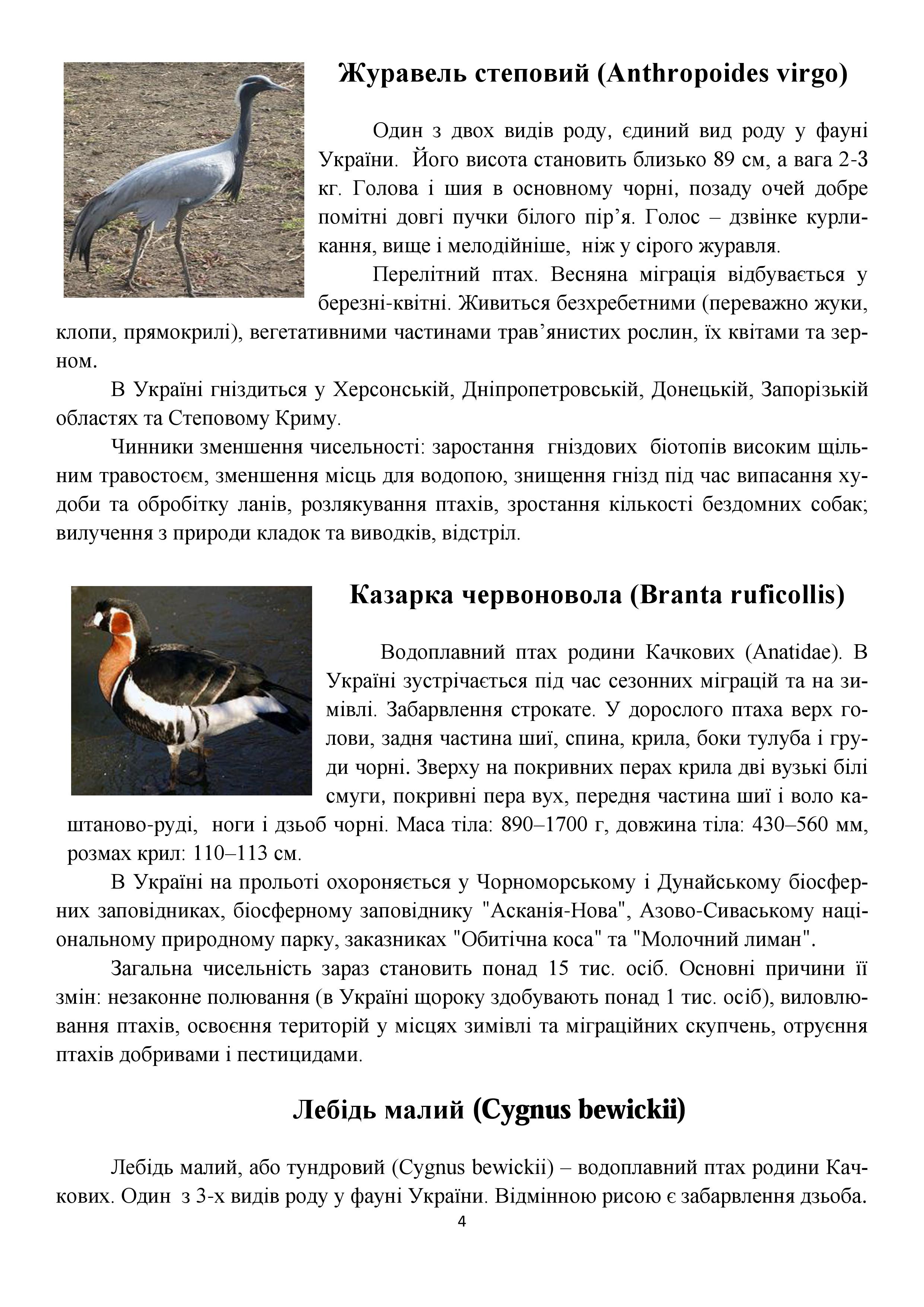 Журавель степовий (Anthropoides virgo)

Один з двох видів роду, єдиний вид роду у фауні України. Його висота становить близько 89 см, а вага 2-3 кг. Голова і шия в основному чорні, позаду очей добре помітні довгі пучки білого пір’я. Голос – дзвінке курликання, вище і мелодійніше, ніж у сірого журавля.

Перелітний птах. Весняна міграція відбувається у березні-квітні. Живиться безхребетними (переважно жуки, клопи, прямокрилі), вегетативними частинами трав’янистих рослин, їх квітами та зерном.

В Україні гніздиться у Херсонській, Дніпропетровській, Донецькій, Запорізькій областях та Степовому Криму.

Чинники зменшення чисельності: заростання гніздових біотопів високим щільним травостоєм, зменшення місць для водопою, знищення гнізд під час випасання худоби та обробітку ланів, розлякування птахів, зростання кількості бездомних собак; вилучення з природи кладок та виводків, відстріл.

Казарка червоновола (Branta ruficollis)

Водоплавний птах родини Качкових (Anatidae). В Україні зустрічається під час сезонних міграцій та на зимівлі. Забарвлення строкате. У дорослого птаха верх голови, задня частина шиї, спина, крила, боки тулуба і груди чорні. Зверху на покривних перах крила дві вузькі білі смуги, покривні пера вух, передня частина шиї і воло каштаново-руді, ноги і дзьоб чорні. Маса тіла: 890–1700 г, довжина тіла: 430–560 мм, розмах крил: 110–113 см.

В Україні на прольоті охороняється у Чорноморському і Дунайському біосферних заповідниках, біосферному заповіднику "Асканія-Нова", Азово-Сиваському національному природному парку, заказниках "Обитічна коса" та "Молочний лиман".

Загальна чисельність зараз становить понад 15 тис. осіб. Основні причини її змін: незаконне полювання (в Україні щороку здобувають понад 1 тис. осіб), виловлювання птахів, освоєння територій у місцях зимівлі та міграційних скупчень, отруєння птахів добривами і пестицидами.

Лебідь малий (Cygnus bewickii)

Лебідь малий, або тундровий (Cygnus bewickii) – водоплавний птах родини Качкових. Один з 3-х видів роду у фауні України. Відмінною рисою є забарвлення дзьоба.

4